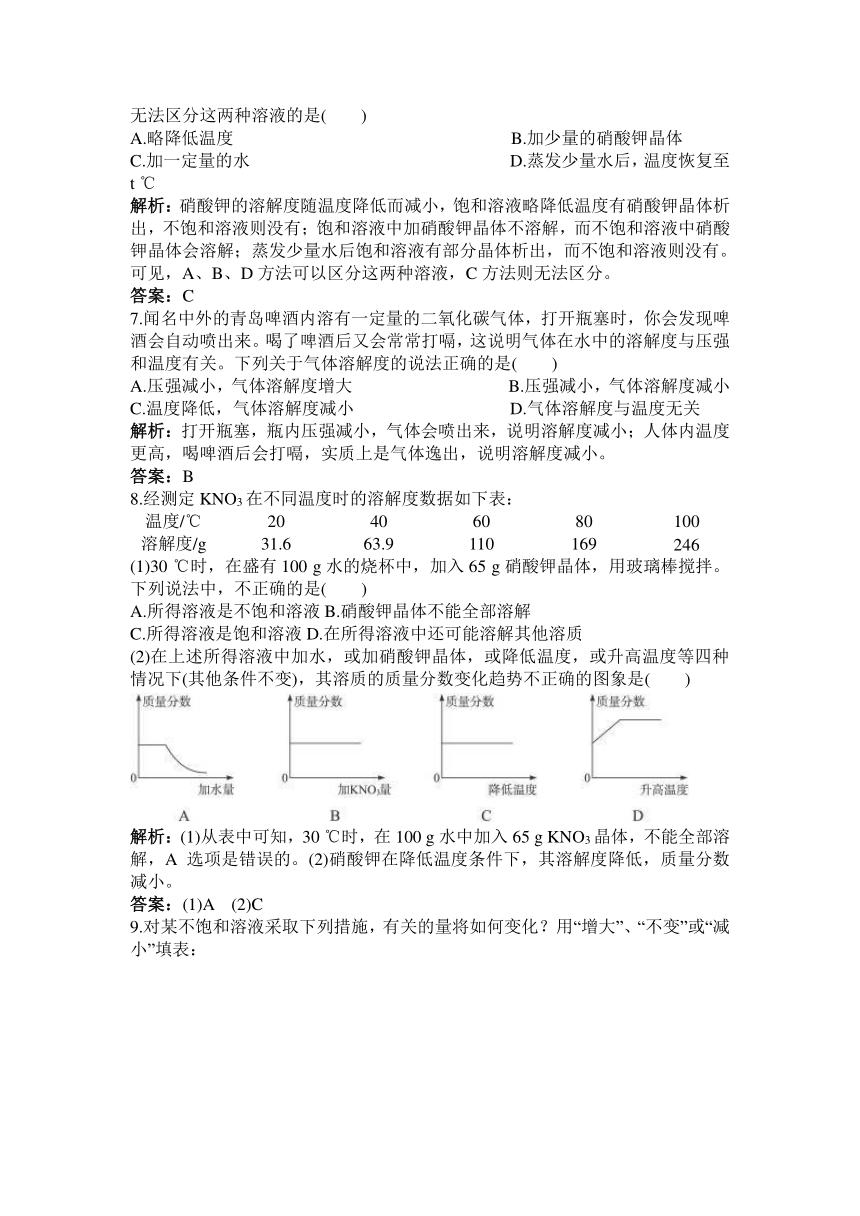 无法区分这两种溶液的是(　　)

A.略降低温度　　B.加少量的硝酸钾晶体

C.加一定量的水　　D.蒸发少量水后，温度恢复至 t ℃

解析：硝酸钾的溶解度随温度降低而减小，饱和溶液略降低温度有硝酸钾晶体析出，不饱和溶液则没有；饱和溶液中加硝酸钾晶体不溶解，而不饱和溶液中硝酸钾晶体会溶解；蒸发少量水后饱和溶液有部分晶体析出，而不饱和溶液则没有。可见，A、B、D 方法可以区分这两种溶液，C 方法则无法区分。

答案：C

7.闻名中外的青岛啤酒内溶有一定量的二氧化碳气体，打开瓶塞时，你会发现啤酒会自动喷出来。喝了啤酒后又会常常打嗝，这说明气体在水中的溶解度与压强和温度有关。下列关于气体溶解度的说法正确的是(　　)

A.压强减小，气体溶解度增大　　B.压强减小，气体溶解度减小

C.温度降低，气体溶解度减小　　D.气体溶解度与温度无关

解析：打开瓶塞，瓶内压强减小，气体会喷出来，说明溶解度减小；人体内温度更高，喝啤酒后会打嗝，实质上是气体逸出，说明溶解度减小。

答案：B

8.经测定 $KNO_3$ 在不同温度时的溶解度数据如下表：

| 温度/℃ | 20 | 40 | 60 | 80 | 100 |
|---|---|---|---|---|---|
| 溶解度/g | 31.6 | 63.9 | 110 | 169 | 246 |

(1)30 ℃时，在盛有 100 g 水的烧杯中，加入 65 g 硝酸钾晶体，用玻璃棒搅拌。下列说法中，不正确的是(　　)

A.所得溶液是不饱和溶液 B.硝酸钾晶体不能全部溶解

C.所得溶液是饱和溶液 D.在所得溶液中还可能溶解其他溶质

(2)在上述所得溶液中加水，或加硝酸钾晶体，或降低温度，或升高温度等四种情况下(其他条件不变)，其溶质的质量分数变化趋势不正确的图象是(　　)

质量分数 0 加水量 A　质量分数 0 加$KNO_3$量 B　质量分数 0 降低温度 C　质量分数 0 升高温度 D

解析：(1)从表中可知，30 ℃时，在 100 g 水中加入 65 g $KNO_3$ 晶体，不能全部溶解，A 选项是错误的。(2)硝酸钾在降低温度条件下，其溶解度降低，质量分数减小。

答案：(1)A　(2)C

9.对某不饱和溶液采取下列措施，有关的量将如何变化？用“增大”、“不变”或“减小”填表：